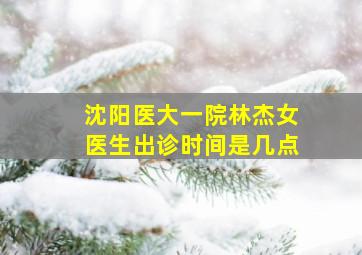 沈阳医大一院林杰女医生出诊时间是几点